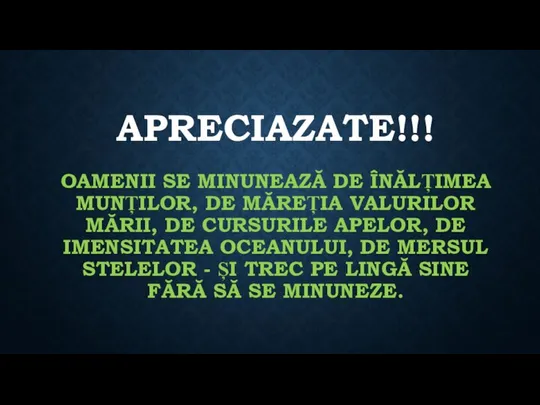 APRECIAZATE!!!

OAMENII SE MINUNEAZĂ DE ÎNĂLȚIMEA MUNȚILOR, DE MĂREȚIA VALURILOR MĂRII, DE CURSURILE APELOR, DE IMENSITATEA OCEANULUI, DE MERSUL STELELOR - ȘI TREC PE LINGĂ SINE FĂRĂ SĂ SE MINUNEZE.